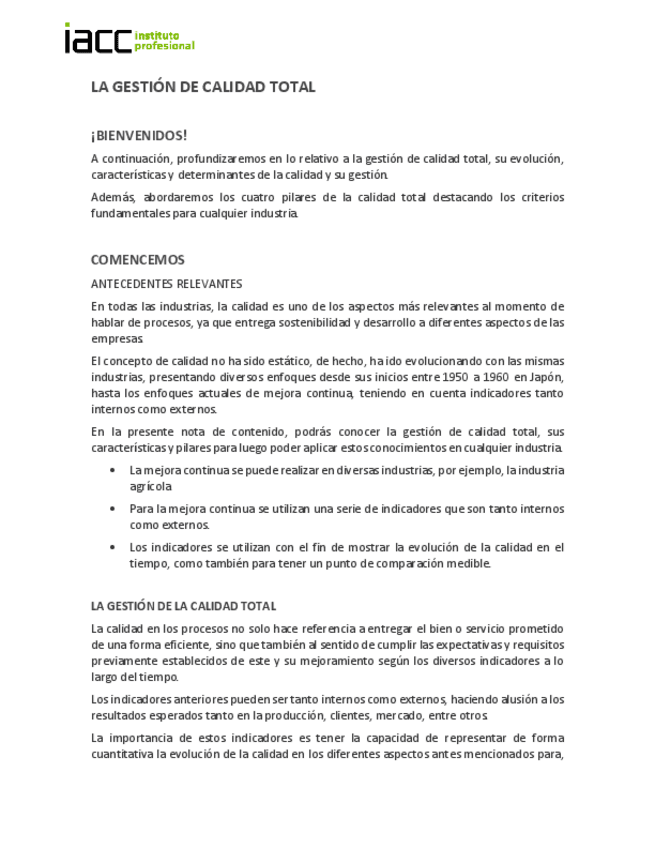 iacc instituto profesional

LA GESTIÓN DE CALIDAD TOTAL

¡BIENVENIDOS!

A continuación, profundizaremos en lo relativo a la gestión de calidad total, su evolución, características y determinantes de la calidad y su gestión.

Además, abordaremos los cuatro pilares de la calidad total destacando los criterios fundamentales para cualquier industria.

COMENCEMOS

ANTECEDENTES RELEVANTES

En todas las industrias, la calidad es uno de los aspectos más relevantes al momento de hablar de procesos, ya que entrega sostenibilidad y desarrollo a diferentes aspectos de las empresas.

El concepto de calidad no ha sido estático, de hecho, ha ido evolucionando con las mismas industrias, presentando diversos enfoques desde sus inicios entre 1950 a 1960 en Japón, hasta los enfoques actuales de mejora continua, teniendo en cuenta indicadores tanto internos como externos.

En la presente nota de contenido, podrás conocer la gestión de calidad total, sus características y pilares para luego poder aplicar estos conocimientos en cualquier industria.

• La mejora continua se puede realizar en diversas industrias, por ejemplo, la industria agrícola

• Para la mejora continua se utilizan una serie de indicadores que son tanto internos como externos.

• Los indicadores se utilizan con el fin de mostrar la evolución de la calidad en el tiempo, como también para tener un punto de comparación medible.

LA GESTIÓN DE LA CALIDAD TOTAL

La calidad en los procesos no solo hace referencia a entregar el bien o servicio prometido de una forma eficiente, sino que también al sentido de cumplir las expectativas y requisitos previamente establecidos de este y su mejoramiento según los diversos indicadores a lo largo del tiempo.

Los indicadores anteriores pueden ser tanto internos como externos, haciendo alusión a los resultados esperados tanto en la producción, clientes, mercado, entre otros.

La importancia de estos indicadores es tener la capacidad de representar de forma cuantitativa la evolución de la calidad en los diferentes aspectos antes mencionados para,